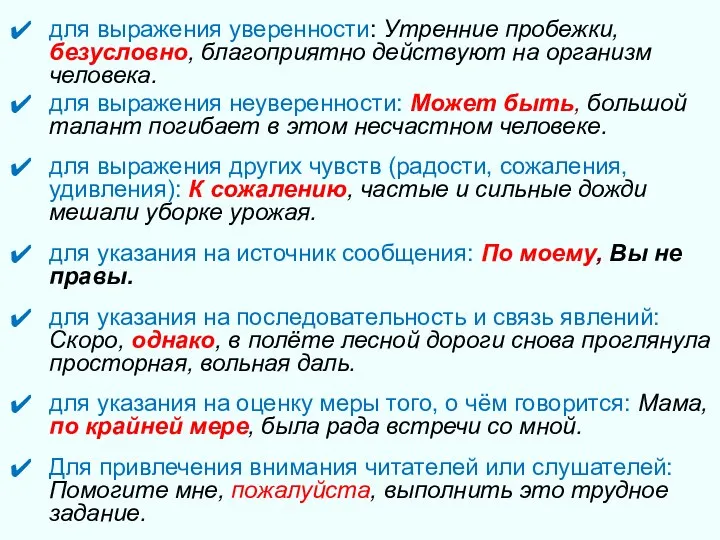 ✔ для выражения уверенности: Утренние пробежки, безусловно, благоприятно действуют на организм человека.

✔ для выражения неуверенности: Может быть, большой талант погибает в этом несчастном человеке.

✔ для выражения других чувств (радости, сожаления, удивления): К сожалению, частые и сильные дожди мешали уборке урожая.

✔ для указания на источник сообщения: По моему, Вы не правы.

✔ для указания на последовательность и связь явлений: Скоро, однако, в полёте лесной дороги снова проглянула просторная, вольная даль.

✔ для указания на оценку меры того, о чём говорится: Мама, по крайней мере, была рада встречи со мной.

✔ Для привлечения внимания читателей или слушателей: Помогите мне, пожалуйста, выполнить это трудное задание.